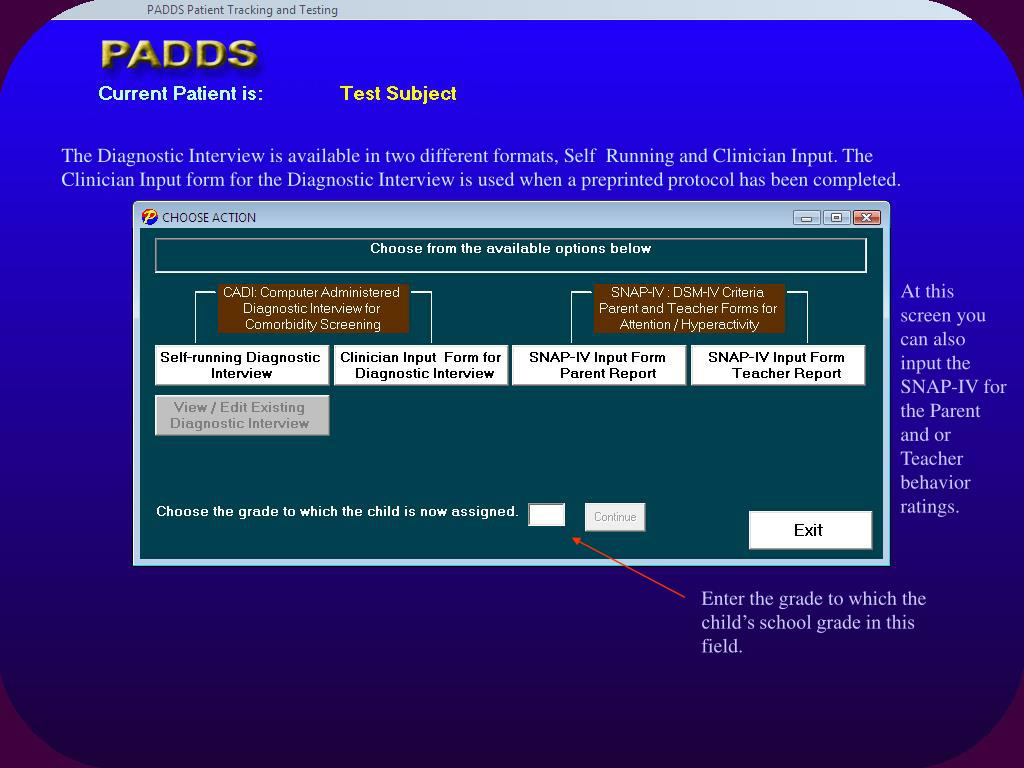 PADDS Patient Tracking and Testing

PADDS

Current Patient is: Test Subject

The Diagnostic Interview is available in two different formats, Self Running and Clinician Input. The Clinician Input form for the Diagnostic Interview is used when a preprinted protocol has been completed.

CHOOSE ACTION

Choose from the available options below

CADI: Computer Administered Diagnostic Interview for Comorbidity Screening

SNAP-IV : DSM-IV Criteria Parent and Teacher Forms for Attention / Hyperactivity

Self-running Diagnostic Interview

Clinician Input Form for Diagnostic Interview

SNAP-IV Input Form Parent Report

SNAP-IV Input Form Teacher Report

View / Edit Existing Diagnostic Interview

Choose the grade to which the child is now assigned.

Continue

Exit

At this screen you can also input the SNAP-IV for the Parent and or Teacher behavior ratings.

Enter the grade to which the child's school grade in this field.